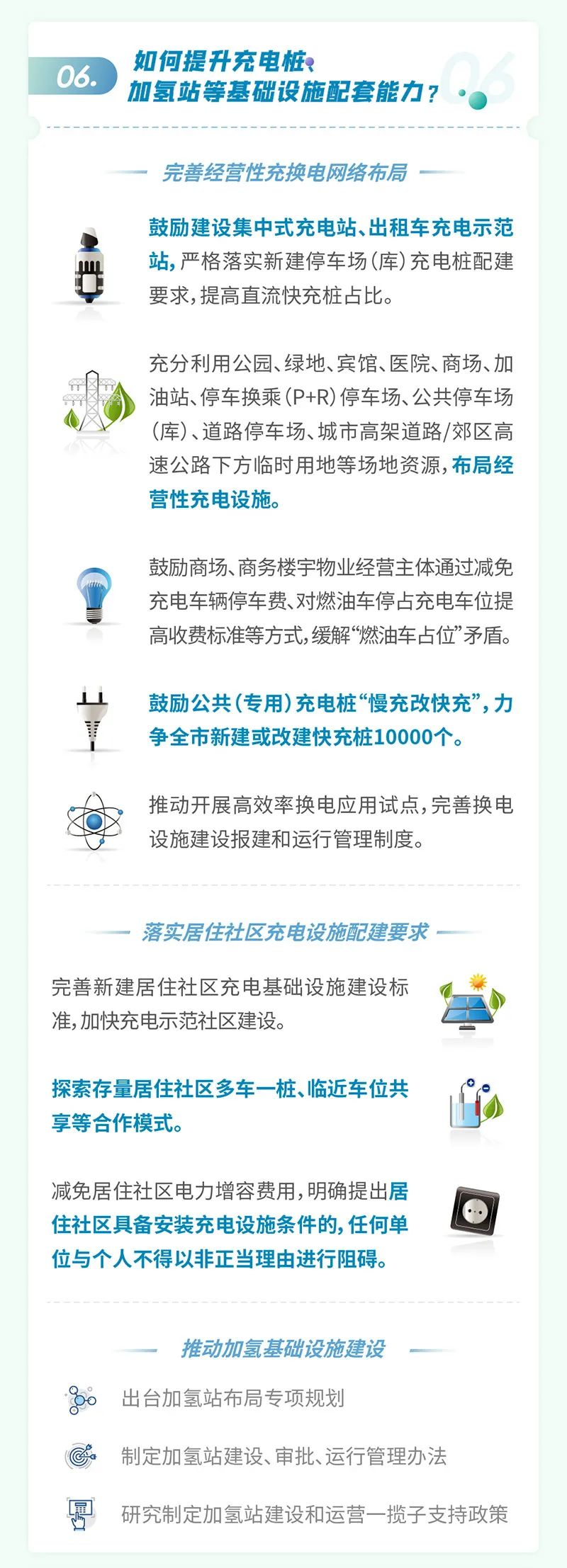 06.

如何提升充电桩、加氢站等基础设施配套能力？

06

完善经营性充换电网络布局

鼓励建设集中式充电站、出租车充电示范站，严格落实新建停车场（库）充电桩配建要求，提高直流快充桩占比。

充分利用公园、绿地、宾馆、医院、商场、加油站、停车换乘（P+R）停车场、公共停车场（库）、道路停车场、城市高架道路/郊区高速公路下方临时用地等场地资源，布局经营性充电设施。

鼓励商场、商务楼宇物业经营主体通过减免充电车辆停车费、对燃油车停占充电车位提高收费标准等方式，缓解“燃油车占位”矛盾。

鼓励公共（专用）充电桩“慢充改快充”，力争全市新建或改建快充桩10000个。

推动开展高效率换电应用试点，完善换电设施建设报建和运行管理制度。

落实居住社区充电设施配建要求

完善新建居住社区充电基础设施建设标准，加快充电示范社区建设。

探索存量居住社区多车一桩、临近车位共享等合作模式。

减免居住社区电力增容费用，明确提出居住社区具备安装充电设施条件的，任何单位与个人不得以非正当理由进行阻碍。

推动加氢基础设施建设

出台加氢站布局专项规划

制定加氢站建设、审批、运行管理办法

研究制定加氢站建设和运营一揽子支持政策